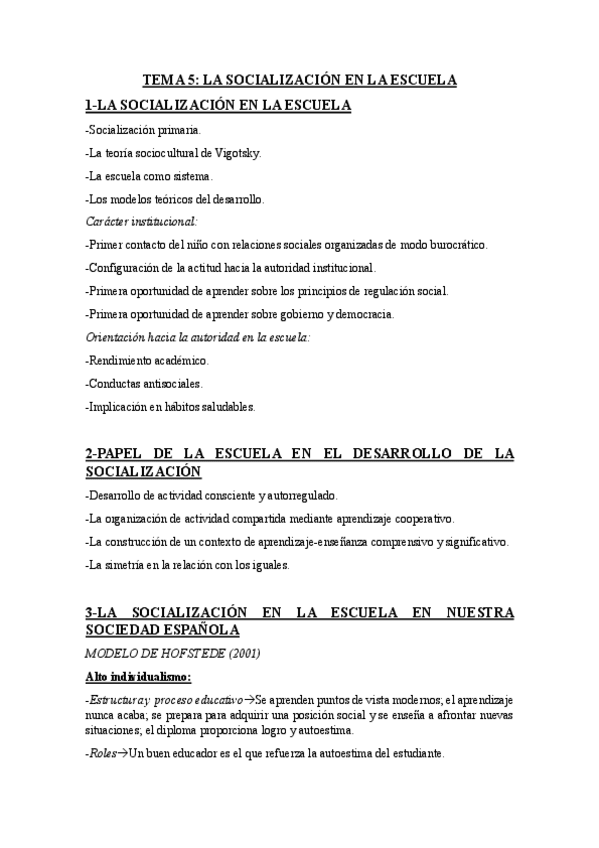 TEMA 5: LA SOCIALIZACIÓN EN LA ESCUELA

1-LA SOCIALIZACIÓN EN LA ESCUELA

-Socialización primaria.

-La teoría sociocultural de Vigotsky.

-La escuela como sistema.

-Los modelos teóricos del desarrollo.

Carácter institucional:

-Primer contacto del niño con relaciones sociales organizadas de modo burocrático.

-Configuración de la actitud hacia la autoridad institucional.

-Primera oportunidad de aprender sobre los principios de regulación social.

-Primera oportunidad de aprender sobre gobierno y democracia.

Orientación hacia la autoridad en la escuela:

-Rendimiento académico.

-Conductas antisociales.

-Implicación en hábitos saludables.

2-PAPEL DE LA ESCUELA EN EL DESARROLLO DE LA SOCIALIZACIÓN

-Desarrollo de actividad consciente y autorregulado.

-La organización de actividad compartida mediante aprendizaje cooperativo.

-La construcción de un contexto de aprendizaje-enseñanza comprensivo y significativo.

-La simetría en la relación con los iguales.

3-LA SOCIALIZACIÓN EN LA ESCUELA EN NUESTRA SOCIEDAD ESPAÑOLA

MODELO DE HOFSTEDE (2001)

Alto individualismo:

-Estructura y proceso educativo→Se aprenden puntos de vista modernos; el aprendizaje nunca acaba; se prepara para adquirir una posición social y se enseña a afrontar nuevas situaciones; el diploma proporciona logro y autoestima.

-Roles→Un buen educador es el que refuerza la autoestima del estudiante.